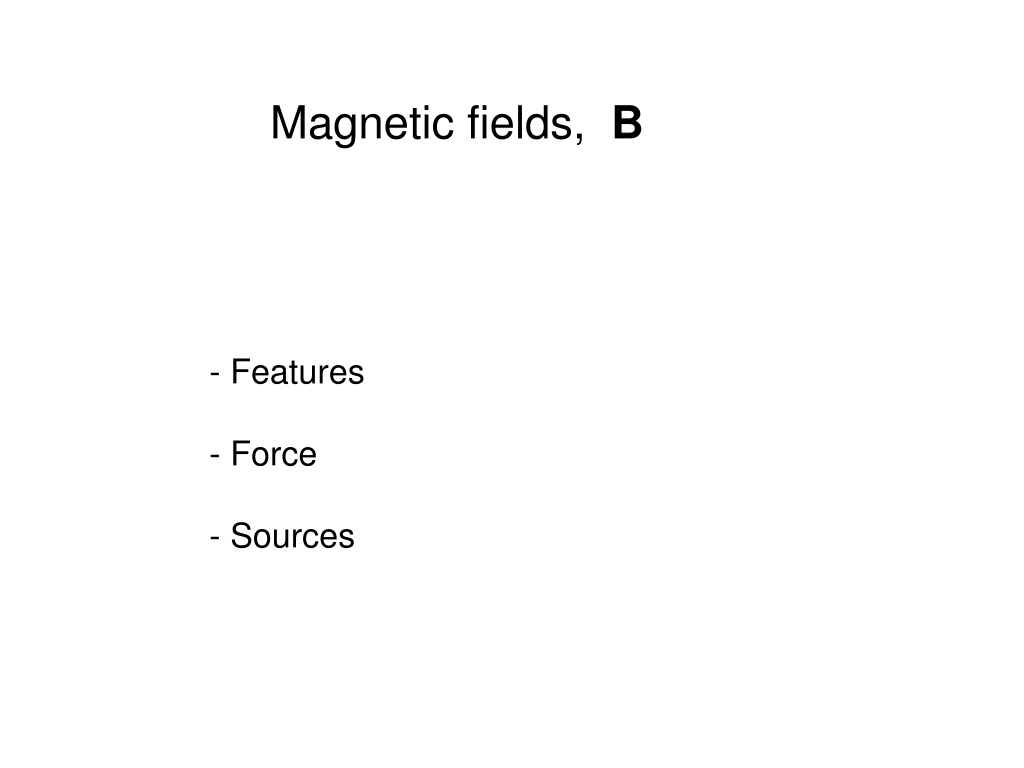 Magnetic fields, B

- Features

- Force

- Sources